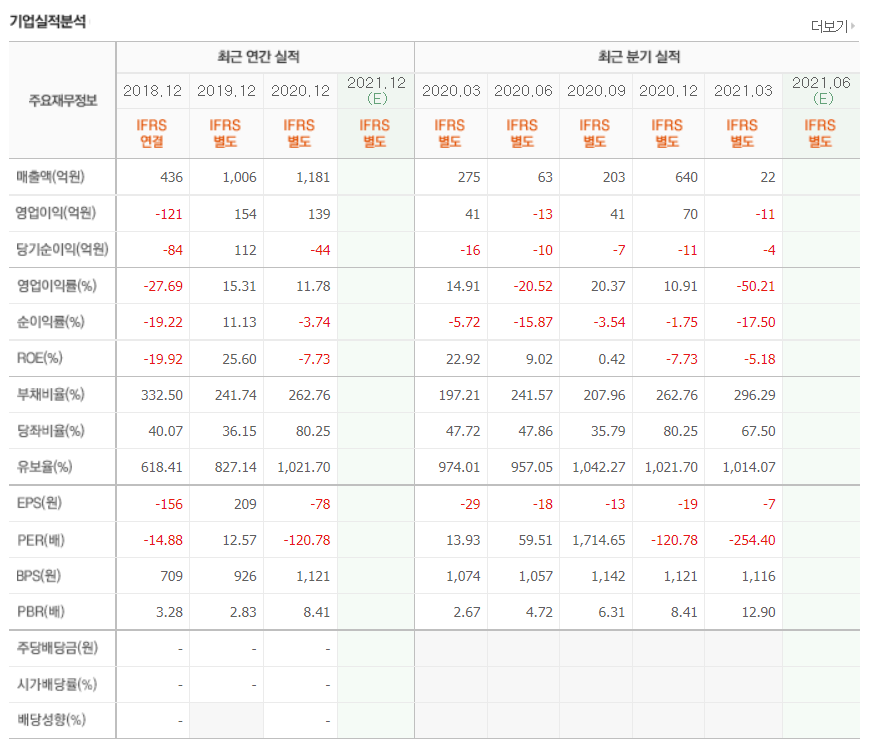 기업실적분석

더보기

| 주요재무정보 | 최근 연간 실적 | | | | 최근 분기 실적 | | | | | |
|---|---|---|---|---|---|---|---|---|---|---|
| | 2018.12 | 2019.12 | 2020.12 | 2021.12 (E) | 2020.03 | 2020.06 | 2020.09 | 2020.12 | 2021.03 | 2021.06 (E) |
| | IFRS 연결 | IFRS 별도 | IFRS 별도 | IFRS 별도 | IFRS 별도 | IFRS 별도 | IFRS 별도 | IFRS 별도 | IFRS 별도 | IFRS 별도 |
| 매출액(억원) | 436 | 1,006 | 1,181 | | 275 | 63 | 203 | 640 | 22 | |
| 영업이익(억원) | -121 | 154 | 139 | | 41 | -13 | 41 | 70 | -11 | |
| 당기순이익(억원) | -84 | 112 | -44 | | -16 | -10 | -7 | -11 | -4 | |
| 영업이익률(%) | -27.69 | 15.31 | 11.78 | | 14.91 | -20.52 | 20.37 | 10.91 | -50.21 | |
| 순이익률(%) | -19.22 | 11.13 | -3.74 | | -5.72 | -15.87 | -3.54 | -1.75 | -17.50 | |
| ROE(%) | -19.92 | 25.60 | -7.73 | | 22.92 | 9.02 | 0.42 | -7.73 | -5.18 | |
| 부채비율(%) | 332.50 | 241.74 | 262.76 | | 197.21 | 241.57 | 207.96 | 262.76 | 296.29 | |
| 당좌비율(%) | 40.07 | 36.15 | 80.25 | | 47.72 | 47.86 | 35.79 | 80.25 | 67.50 | |
| 유보율(%) | 618.41 | 827.14 | 1,021.70 | | 974.01 | 957.05 | 1,042.27 | 1,021.70 | 1,014.07 | |
| EPS(원) | -156 | 209 | -78 | | -29 | -18 | -13 | -19 | -7 | |
| PER(배) | -14.88 | 12.57 | -120.78 | | 13.93 | 59.51 | 1,714.65 | -120.78 | -254.40 | |
| BPS(원) | 709 | 926 | 1,121 | | 1,074 | 1,057 | 1,142 | 1,121 | 1,116 | |
| PBR(배) | 3.28 | 2.83 | 8.41 | | 2.67 | 4.72 | 6.31 | 8.41 | 12.90 | |
| 주당배당금(원) | - | - | - | | | | | | | |
| 시가배당률(%) | - | - | - | | | | | | | |
| 배당성향(%) | - | | - | | | | | | | |